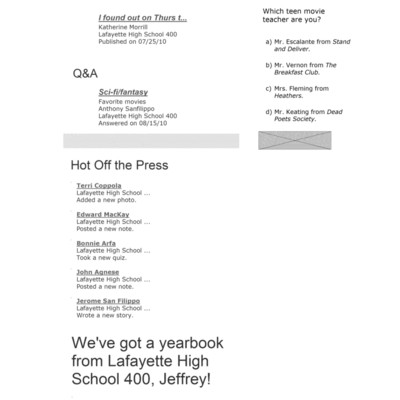 I found out on Thurs t...
Katherine Morrill
Lafayette High School 400
Published on 07/25/10

Q&A

Sci-fi/fantasy
Favorite movies
Anthony Sanfilippo
Lafayette High School 400
Answered on 08/15/10

Hot Off the Press

Terri Coppola
Lafayette High School ...
Added a new photo.

Edward MacKay
Lafayette High School ...
Posted a new note.

Bonnie Arfa
Lafayette High School ...
Took a new quiz.

John Agnese
Lafayette High School ...
Posted a new note.

Jerome San Filippo
Lafayette High School ...
Wrote a new story.

We've got a yearbook from Lafayette High School 400, Jeffrey!

Which teen movie teacher are you?

a) Mr. Escalante from Stand and Deliver.

b) Mr. Vernon from The Breakfast Club.

c) Mrs. Fleming from Heathers.

d) Mr. Keating from Dead Poets Society.